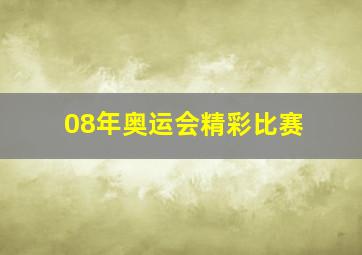 08年奥运会精彩比赛